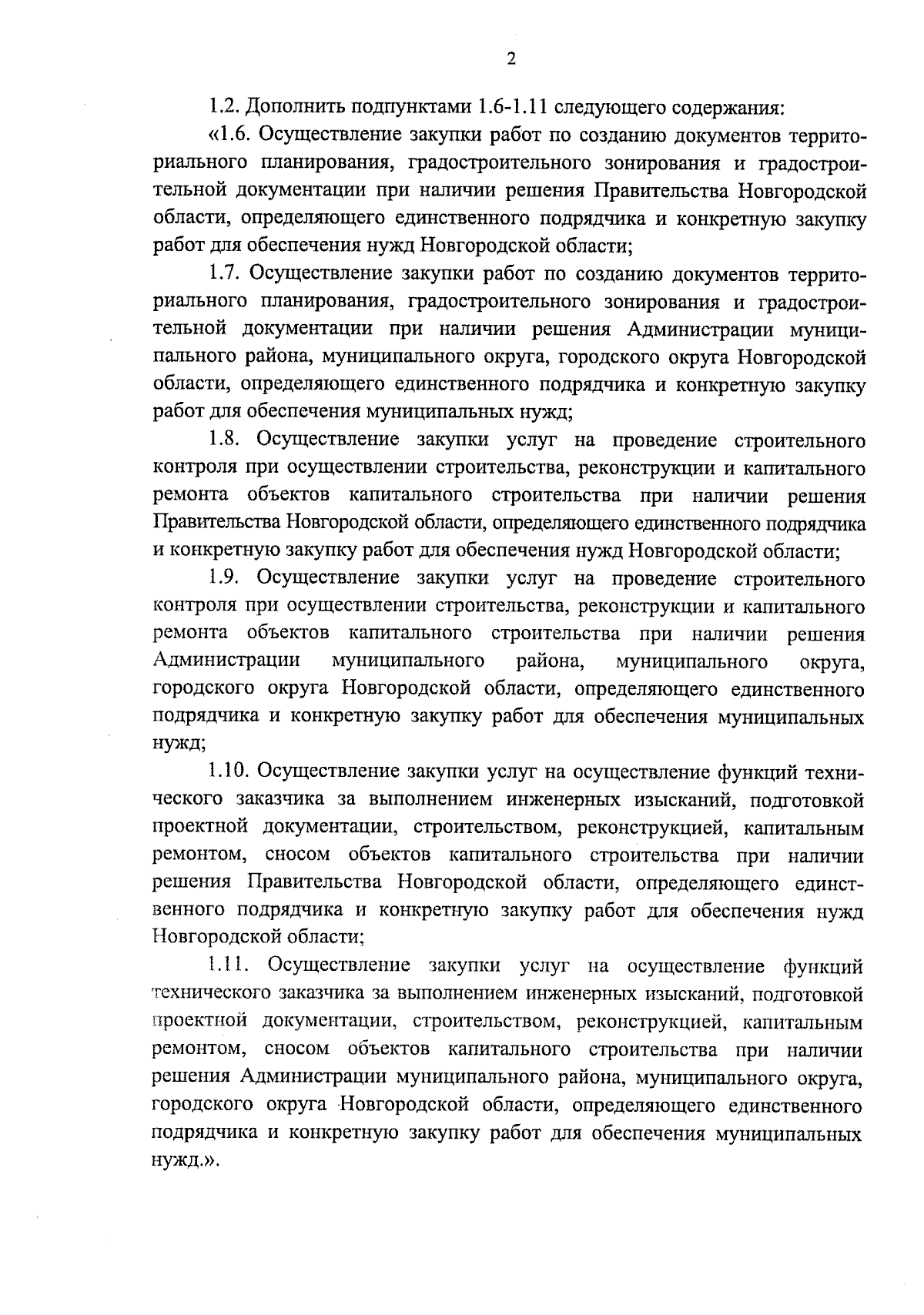 2

1.2. Дополнить подпунктами 1.6-1.11 следующего содержания:

«1.6. Осуществление закупки работ по созданию документов территориального планирования, градостроительного зонирования и градостроительной документации при наличии решения Правительства Новгородской области, определяющего единственного подрядчика и конкретную закупку работ для обеспечения нужд Новгородской области;

1.7. Осуществление закупки работ по созданию документов территориального планирования, градостроительного зонирования и градостроительной документации при наличии решения Администрации муниципального района, муниципального округа, городского округа Новгородской области, определяющего единственного подрядчика и конкретную закупку работ для обеспечения муниципальных нужд;

1.8. Осуществление закупки услуг на проведение строительного контроля при осуществлении строительства, реконструкции и капитального ремонта объектов капитального строительства при наличии решения Правительства Новгородской области, определяющего единственного подрядчика и конкретную закупку работ для обеспечения нужд Новгородской области;

1.9. Осуществление закупки услуг на проведение строительного контроля при осуществлении строительства, реконструкции и капитального ремонта объектов капитального строительства при наличии решения Администрации муниципального района, муниципального округа, городского округа Новгородской области, определяющего единственного подрядчика и конкретную закупку работ для обеспечения муниципальных нужд;

1.10. Осуществление закупки услуг на осуществление функций технического заказчика за выполнением инженерных изысканий, подготовкой проектной документации, строительством, реконструкцией, капитальным ремонтом, сносом объектов капитального строительства при наличии решения Правительства Новгородской области, определяющего единственного подрядчика и конкретную закупку работ для обеспечения нужд Новгородской области;

1.11. Осуществление закупки услуг на осуществление функций технического заказчика за выполнением инженерных изысканий, подготовкой проектной документации, строительством, реконструкцией, капитальным ремонтом, сносом объектов капитального строительства при наличии решения Администрации муниципального района, муниципального округа, городского округа Новгородской области, определяющего единственного подрядчика и конкретную закупку работ для обеспечения муниципальных нужд.».